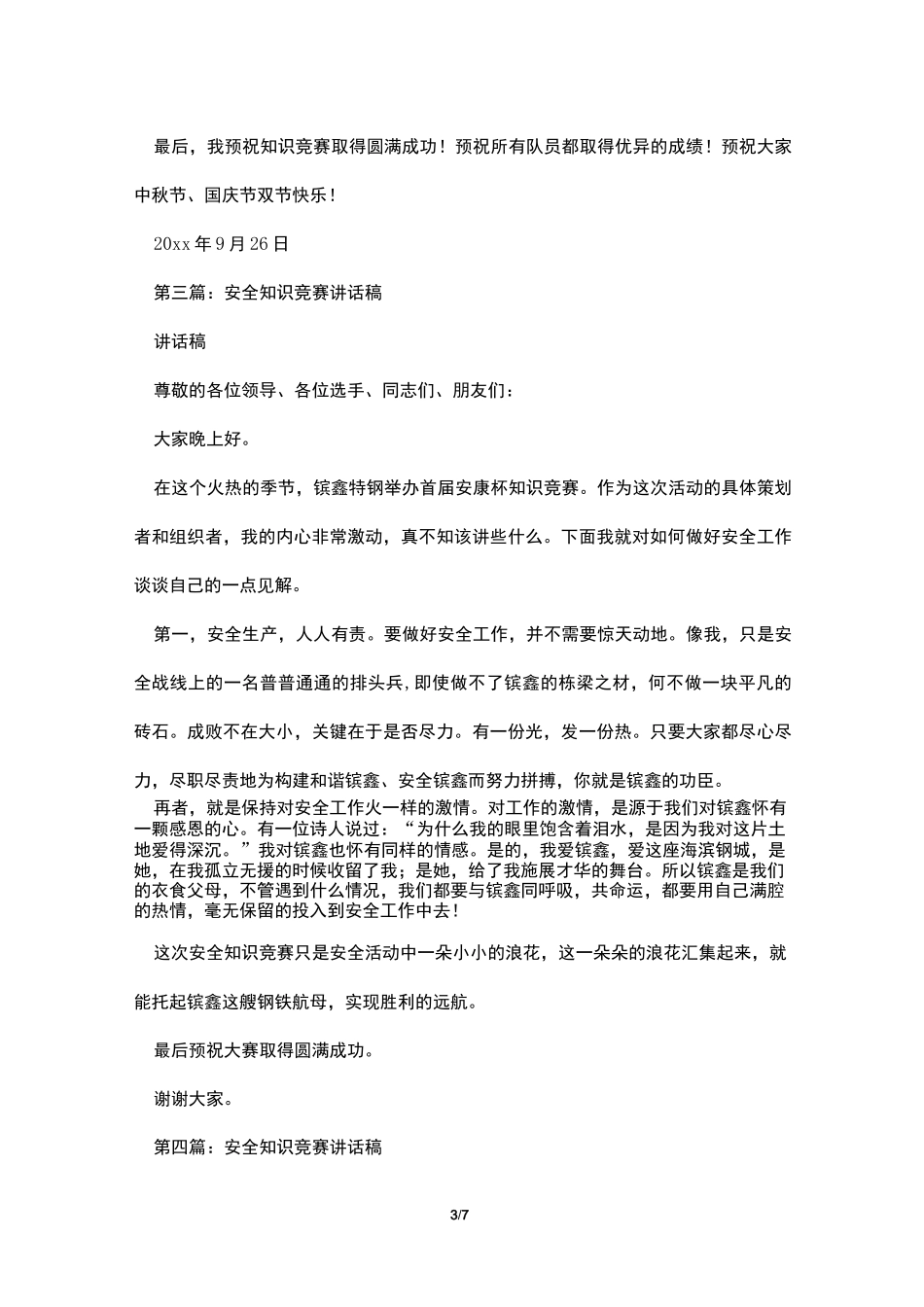 最后，我预祝知识竞赛取得圆满成功！预祝所有队员都取得优异的成绩！预祝大家中秋节、国庆节双节快乐！

20xx 年 9 月 26 日

第三篇：安全知识竞赛讲话稿

讲话稿

尊敬的各位领导、各位选手、同志们、朋友们：

大家晚上好。

在这个火热的季节，镔鑫特钢举办首届安康杯知识竞赛。作为这次活动的具体策划者和组织者，我的内心非常激动，真不知该讲些什么。下面我就对如何做好安全工作谈谈自己的一点见解。

第一，安全生产，人人有责。要做好安全工作，并不需要惊天动地。像我，只是安全战线上的一名普普通通的排头兵，即使做不了镔鑫的栋梁之材，何不做一块平凡的砖石。成败不在大小，关键在于是否尽力。有一份光，发一份热。只要大家都尽心尽力，尽职尽责地为构建和谐镔鑫、安全镔鑫而努力拼搏，你就是镔鑫的功臣。

再者，就是保持对安全工作火一样的激情。对工作的激情，是源于我们对镔鑫怀有一颗感恩的心。有一位诗人说过：“为什么我的眼里饱含着泪水，是因为我对这片土地爱得深沉。”我对镔鑫也怀有同样的情感。是的，我爱镔鑫，爱这座海滨钢城，是她，在我孤立无援的时候收留了我；是她，给了我施展才华的舞台。所以镔鑫是我们的衣食父母，不管遇到什么情况，我们都要与镔鑫同呼吸，共命运，都要用自己满腔的热情，毫无保留的投入到安全工作中去！

这次安全知识竞赛只是安全活动中一朵小小的浪花，这一朵朵的浪花汇集起来，就能托起镔鑫这艘钢铁航母，实现胜利的远航。

最后预祝大赛取得圆满成功。

谢谢大家。

第四篇：安全知识竞赛讲话稿

3/7